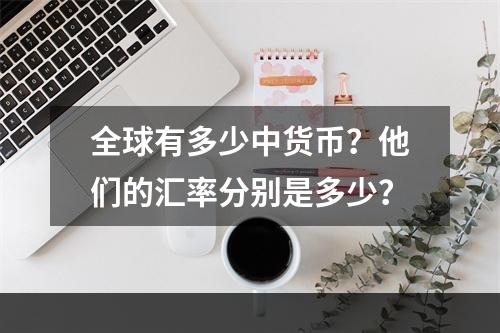 全球有多少中货币？他们的汇率分别是多少？